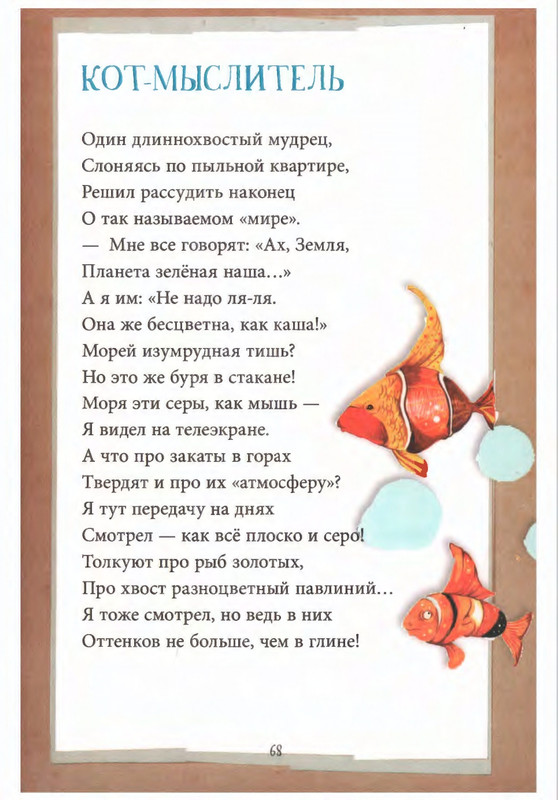 КОТ-МЫСЛИТЕЛЬ

Один длиннохвостый мудрец,
Слоняясь по пыльной квартире,
Решил рассудить наконец
О так называемом «мире».
— Мне все говорят: «Ах, Земля,
Планета зелёная наша…»
А я им: «Не надо ля-ля.
Она же бесцветна, как каша!»
Морей изумрудная тишь?
Но это же буря в стакане!
Моря эти серы, как мышь —
Я видел на телеэкране.
А что про закаты в горах
Твердят и про их «атмосферу»?
Я тут передачу на днях
Смотрел — как всё плоско и серо!
Толкуют про рыб золотых,
Про хвост разноцветный павлиний…
Я тоже смотрел, но ведь в них
Оттенков не больше, чем в глине!

68